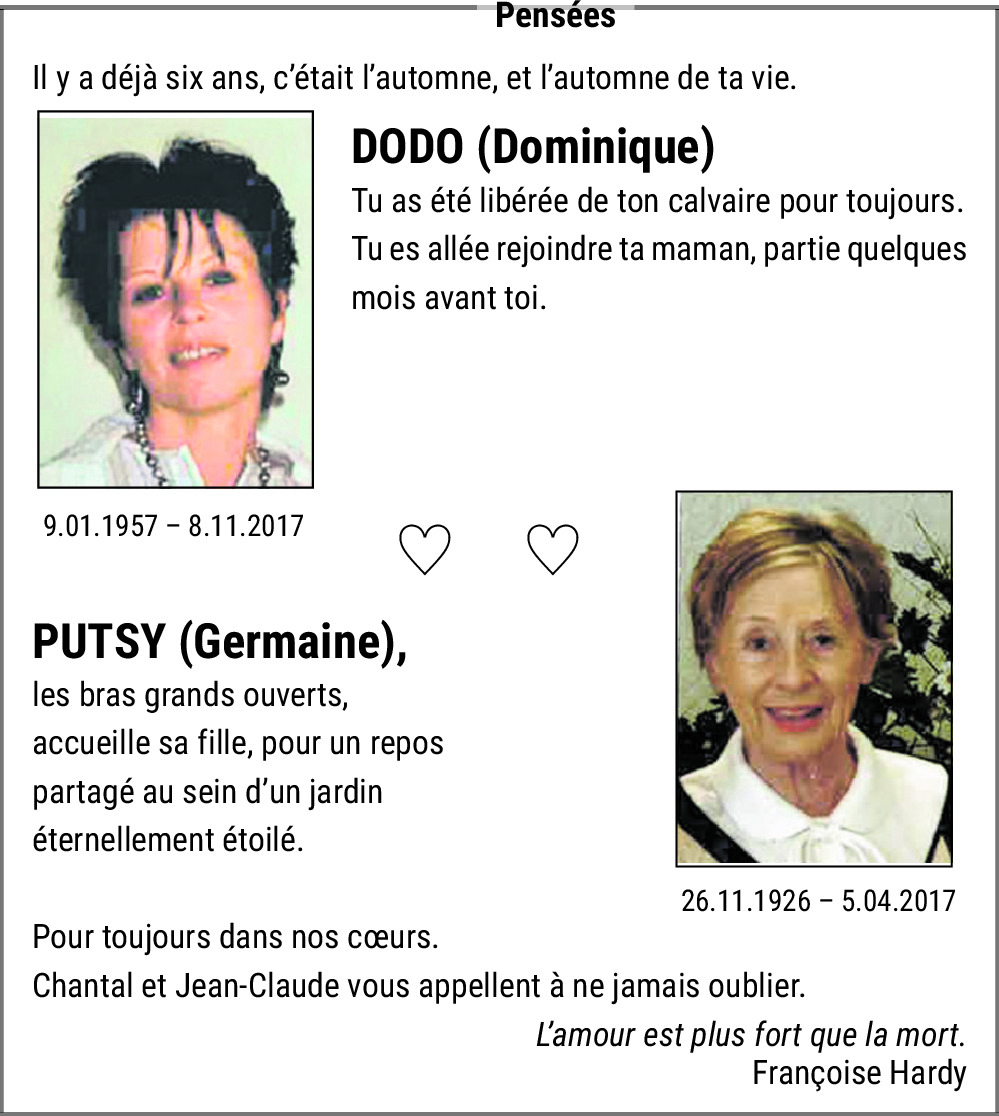 Pensées

Il y a déjà six ans, c'était l'automne, et l'automne de ta vie.

DODO (Dominique)

Tu as été libérée de ton calvaire pour toujours. Tu es allée rejoindre ta maman, partie quelques mois avant toi.

9.01.1957 – 8.11.2017

♡ ♡

PUTSY (Germaine),

les bras grands ouverts, accueille sa fille, pour un repos partagé au sein d'un jardin éternellement étoilé.

26.11.1926 – 5.04.2017

Pour toujours dans nos cœurs.
Chantal et Jean-Claude vous appellent à ne jamais oublier.

L'amour est plus fort que la mort.
Françoise Hardy